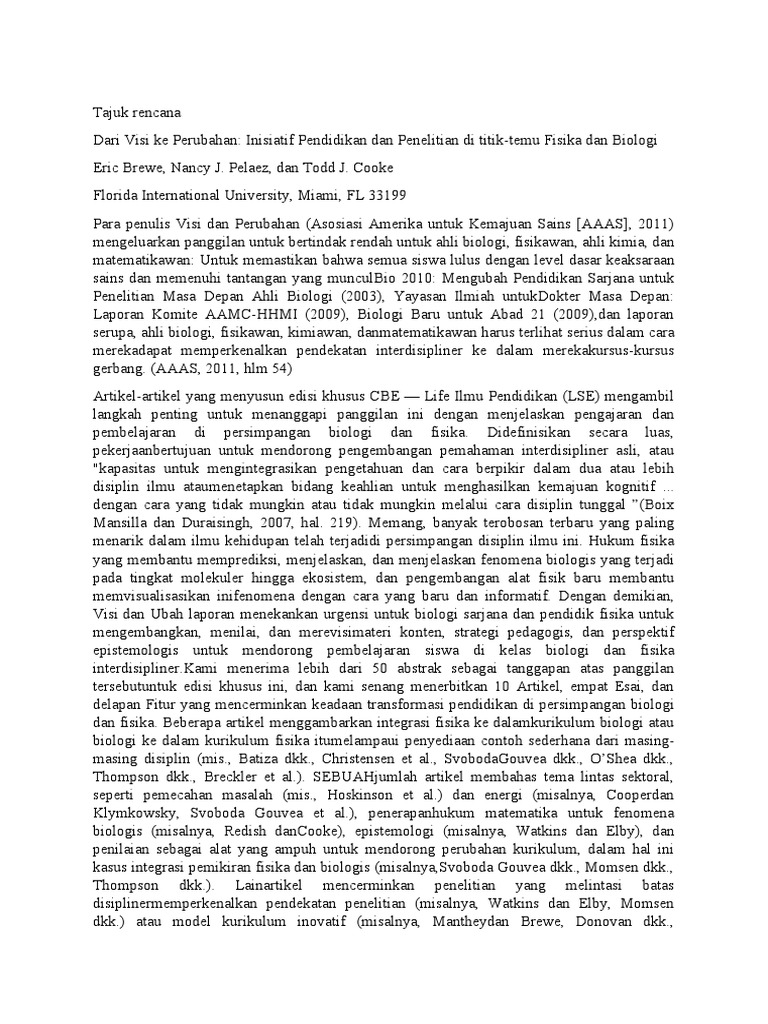 Tajuk rencana

Dari Visi ke Perubahan: Inisiatif Pendidikan dan Penelitian di titik-temu Fisika dan Biologi

Eric Brewe, Nancy J. Pelaez, dan Todd J. Cooke

Florida International University, Miami, FL 33199

Para penulis Visi dan Perubahan (Asosiasi Amerika untuk Kemajuan Sains [AAAS], 2011) mengeluarkan panggilan untuk bertindak rendah untuk ahli biologi, fisikawan, ahli kimia, dan matematikawan: Untuk memastikan bahwa semua siswa lulus dengan level dasar keaksaraan sains dan memenuhi tantangan yang munculBio 2010: Mengubah Pendidikan Sarjana untuk Penelitian Masa Depan Ahli Biologi (2003), Yayasan Ilmiah untukDokter Masa Depan: Laporan Komite AAMC-HHMI (2009), Biologi Baru untuk Abad 21 (2009),dan laporan serupa, ahli biologi, fisikawan, kimiawan, danmatematikawan harus terlihat serius dalam cara merekadapat memperkenalkan pendekatan interdisipliner ke dalam merekakursus-kursus gerbang. (AAAS, 2011, hlm 54)

Artikel-artikel yang menyusun edisi khusus CBE — Life Ilmu Pendidikan (LSE) mengambil langkah penting untuk menanggapi panggilan ini dengan menjelaskan pengajaran dan pembelajaran di persimpangan biologi dan fisika. Didefinisikan secara luas, pekerjaanbertujuan untuk mendorong pengembangan pemahaman interdisipliner asli, atau "kapasitas untuk mengintegrasikan pengetahuan dan cara berpikir dalam dua atau lebih disiplin ilmu ataumenetapkan bidang keahlian untuk menghasilkan kemajuan kognitif ... dengan cara yang tidak mungkin atau tidak mungkin melalui cara disiplin tunggal "(Boix Mansilla dan Duraisingh, 2007, hal. 219). Memang, banyak terobosan terbaru yang paling menarik dalam ilmu kehidupan telah terjadidi persimpangan disiplin ilmu ini. Hukum fisika yang membantu memprediksi, menjelaskan, dan menjelaskan fenomena biologis yang terjadi pada tingkat molekuler hingga ekosistem, dan pengembangan alat fisik baru membantu memvisualisasikan inifenomena dengan cara yang baru dan informatif. Dengan demikian, Visi dan Ubah laporan menekankan urgensi untuk biologi sarjana dan pendidik fisika untuk mengembangkan, menilai, dan merevisimateri konten, strategi pedagogis, dan perspektif epistemologis untuk mendorong pembelajaran siswa di kelas biologi dan fisika interdisipliner.Kami menerima lebih dari 50 abstrak sebagai tanggapan atas panggilan tersebutuntuk edisi khusus ini, dan kami senang menerbitkan 10 Artikel, empat Esai, dan delapan Fitur yang mencerminkan keadaan transformasi pendidikan di persimpangan biologi dan fisika. Beberapa artikel menggambarkan integrasi fisika ke dalamkurikulum biologi atau biologi ke dalam kurikulum fisika itumelampaui penyediaan contoh sederhana dari masing-masing disiplin (mis., Batiza dkk., Christensen et al., SvobodaGouvea dkk., O'Shea dkk., Thompson dkk., Breckler et al.). SEBUAHjumlah artikel membahas tema lintas sektoral, seperti pemecahan masalah (mis., Hoskinson et al.) dan energi (misalnya, Cooperdan Klymkowsky, Svoboda Gouvea et al.), penerapanhukum matematika untuk fenomena biologis (misalnya, Redish danCooke), epistemologi (misalnya, Watkins dan Elby), dan penilaian sebagai alat yang ampuh untuk mendorong perubahan kurikulum, dalam hal ini kasus integrasi pemikiran fisika dan biologis (misalnya,Svoboda Gouvea dkk., Momsen dkk., Thompson dkk.). Lainartikel mencerminkan penelitian yang melintasi batas disiplinermemperkenalkan pendekatan penelitian (misalnya, Watkins dan Elby, Momsen dkk.) atau model kurikulum inovatif (misalnya, Mantheydan Brewe, Donovan dkk.,